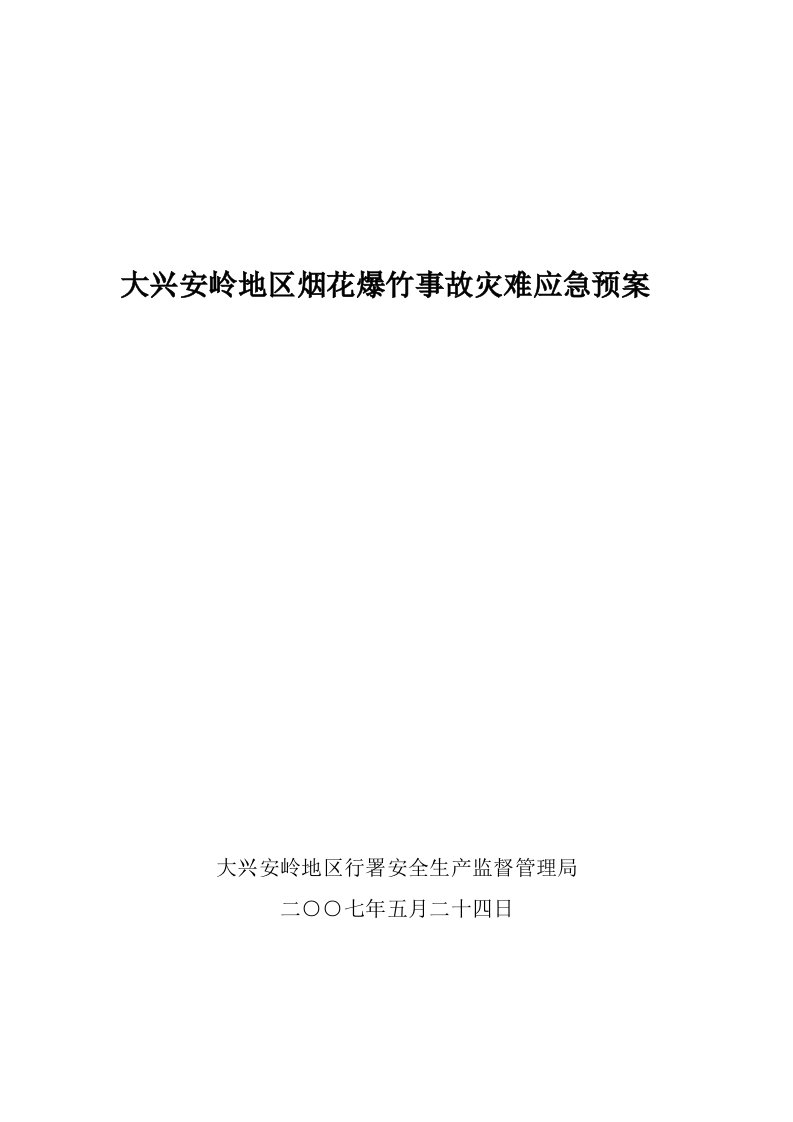 大兴安岭地区烟花爆竹事故灾难应急预案

大兴安岭地区行署安全生产监督管理局

二〇〇七年五月二十四日